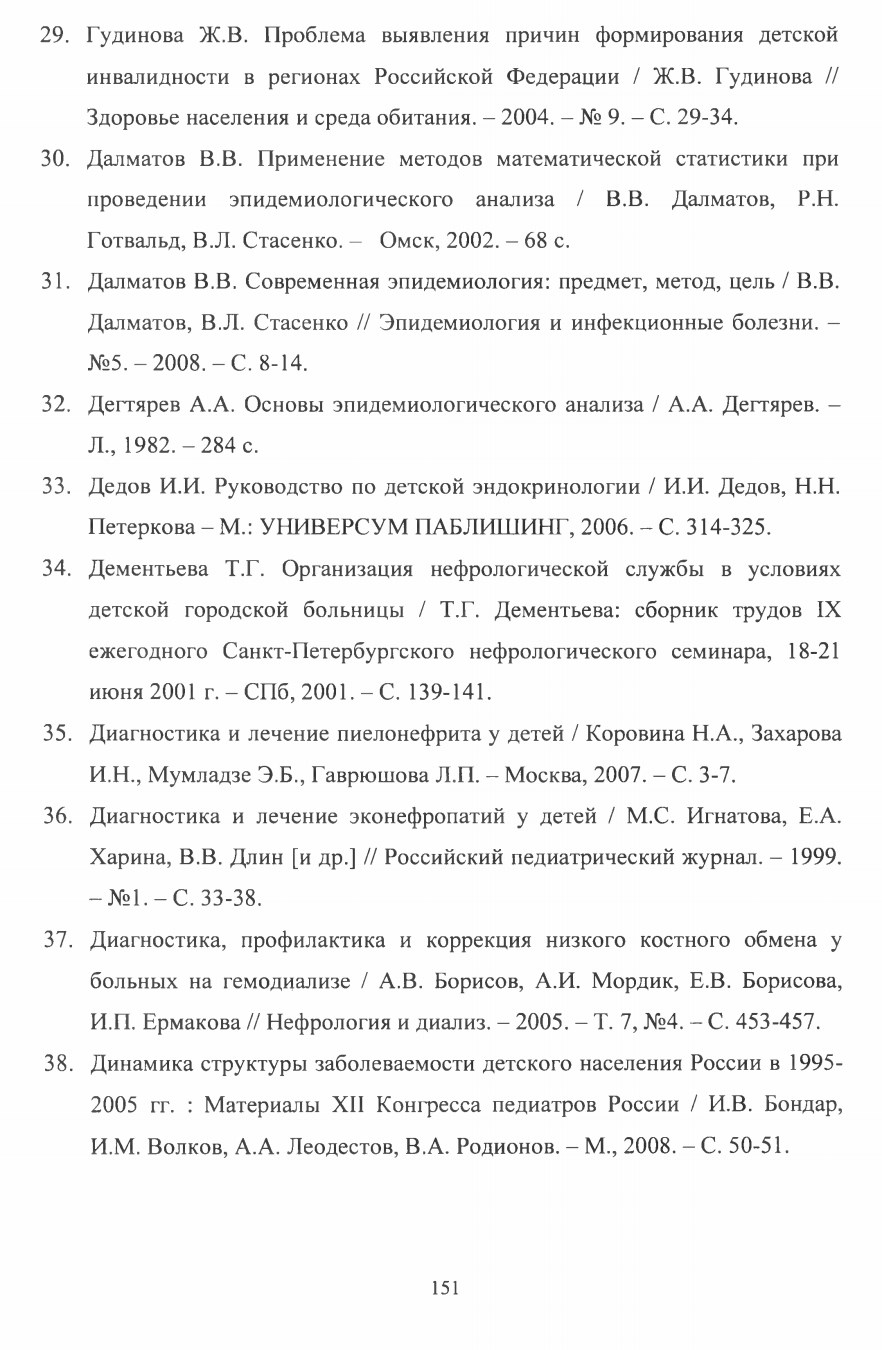 29. Гудинова Ж.В. Проблема выявления причин формирования детской инвалидности в регионах Российской Федерации / Ж.В. Гудинова // Здоровье населения и среда обитания. – 2004. – № 9. – С. 29-34.

30. Далматов В.В. Применение методов математической статистики при проведении эпидемиологического анализа / В.В. Далматов, Р.Н. Готвальд, В.Л. Стасенко. – Омск, 2002. – 68 с.

31. Далматов В.В. Современная эпидемиология: предмет, метод, цель / В.В. Далматов, В.Л. Стасенко // Эпидемиология и инфекционные болезни. – №5. – 2008. – С. 8-14.

32. Дегтярев А.А. Основы эпидемиологического анализа / А.А. Дегтярев. – Л., 1982. – 284 с.

33. Дедов И.И. Руководство по детской эндокринологии / И.И. Дедов, Н.Н. Петеркова – М.: УНИВЕРСУМ ПАБЛИШИНГ, 2006. – С. 314-325.

34. Дементьева Т.Г. Организация нефрологической службы в условиях детской городской больницы / Т.Г. Дементьева: сборник трудов IX ежегодного Санкт-Петербургского нефрологического семинара, 18-21 июня 2001 г. – СПб, 2001. – С. 139-141.

35. Диагностика и лечение пиелонефрита у детей / Коровина Н.А., Захарова И.Н., Мумладзе Э.Б., Гаврюшова Л.П. – Москва, 2007. – С. 3-7.

36. Диагностика и лечение эконефропатий у детей / М.С. Игнатова, Е.А. Харина, В.В. Длин [и др.] // Российский педиатрический журнал. – 1999. – №1. – С. 33-38.

37. Диагностика, профилактика и коррекция низкого костного обмена у больных на гемодиализе / А.В. Борисов, А.И. Мордик, Е.В. Борисова, И.П. Ермакова // Нефрология и диализ. – 2005. – Т. 7, №4. – С. 453-457.

38. Динамика структуры заболеваемости детского населения России в 1995-2005 гг. : Материалы XII Конгресса педиатров России / И.В. Бондар, И.М. Волков, А.А. Леодестов, В.А. Родионов. – М., 2008. – С. 50-51.

151